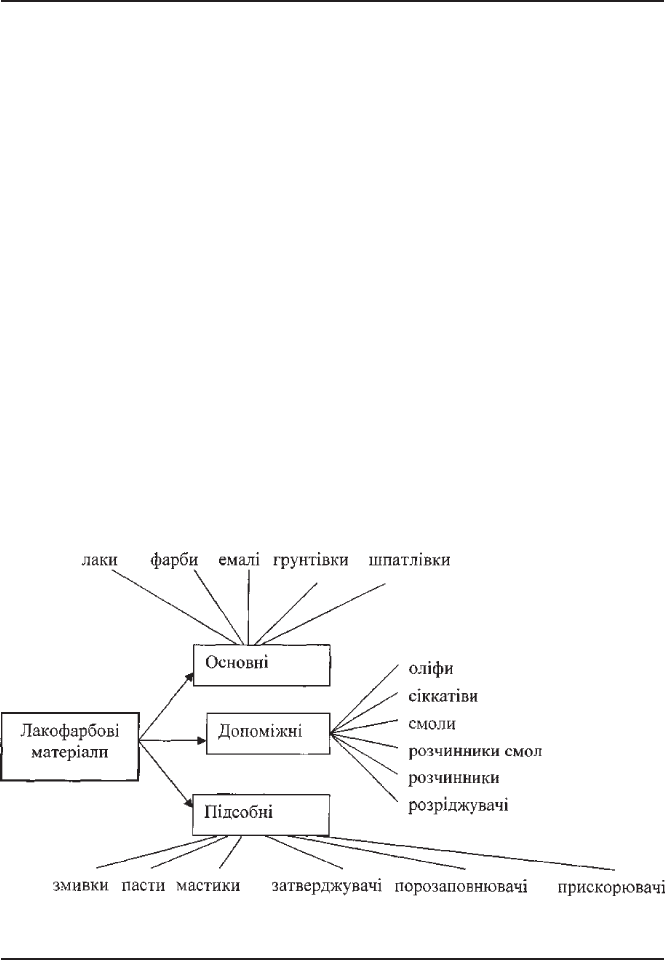 лаки фарби емалі ґрунтівки шпатлівки

Основні

Лакофарбові матеріали

Допоміжні

оліфи
сіккативи
смоли
розчинники смол
розчинники
розріджувачі

Підсобні

змивки пасти мастики затверджувачі порозаповнювачі прискорювачі